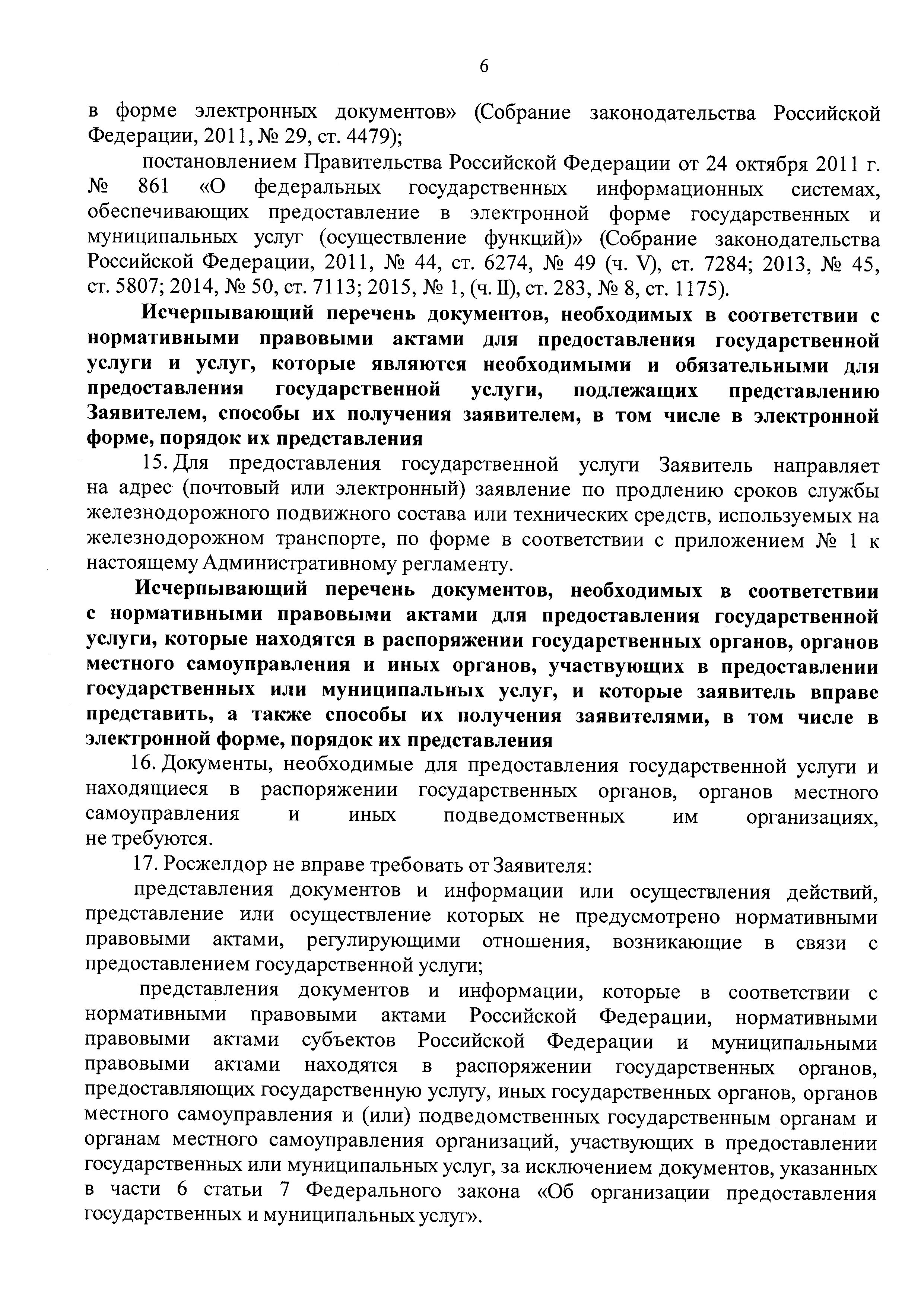 6

в форме электронных документов» (Собрание законодательства Российской Федерации, 2011, № 29, ст. 4479);

постановлением Правительства Российской Федерации от 24 октября 2011 г. № 861 «О федеральных государственных информационных системах, обеспечивающих предоставление в электронной форме государственных и муниципальных услуг (осуществление функций)» (Собрание законодательства Российской Федерации, 2011, № 44, ст. 6274, № 49 (ч. V), ст. 7284; 2013, № 45, ст. 5807; 2014, № 50, ст. 7113; 2015, № 1, (ч. II), ст. 283, № 8, ст. 1175).

Исчерпывающий перечень документов, необходимых в соответствии с нормативными правовыми актами для предоставления государственной услуги и услуг, которые являются необходимыми и обязательными для предоставления государственной услуги, подлежащих представлению Заявителем, способы их получения заявителем, в том числе в электронной форме, порядок их представления

15. Для предоставления государственной услуги Заявитель направляет на адрес (почтовый или электронный) заявление по продлению сроков службы железнодорожного подвижного состава или технических средств, используемых на железнодорожном транспорте, по форме в соответствии с приложением № 1 к настоящему Административному регламенту.

Исчерпывающий перечень документов, необходимых в соответствии с нормативными правовыми актами для предоставления государственной услуги, которые находятся в распоряжении государственных органов, органов местного самоуправления и иных органов, участвующих в предоставлении государственных или муниципальных услуг, и которые заявитель вправе представить, а также способы их получения заявителями, в том числе в электронной форме, порядок их представления

16. Документы, необходимые для предоставления государственной услуги и находящиеся в распоряжении государственных органов, органов местного самоуправления и иных подведомственных им организациях, не требуются.

17. Росжелдор не вправе требовать от Заявителя:

представления документов и информации или осуществления действий, представление или осуществление которых не предусмотрено нормативными правовыми актами, регулирующими отношения, возникающие в связи с предоставлением государственной услуги;

представления документов и информации, которые в соответствии с нормативными правовыми актами Российской Федерации, нормативными правовыми актами субъектов Российской Федерации и муниципальными правовыми актами находятся в распоряжении государственных органов, предоставляющих государственную услугу, иных государственных органов, органов местного самоуправления и (или) подведомственных государственным органам и органам местного самоуправления организаций, участвующих в предоставлении государственных или муниципальных услуг, за исключением документов, указанных в части 6 статьи 7 Федерального закона «Об организации предоставления государственных и муниципальных услуг».